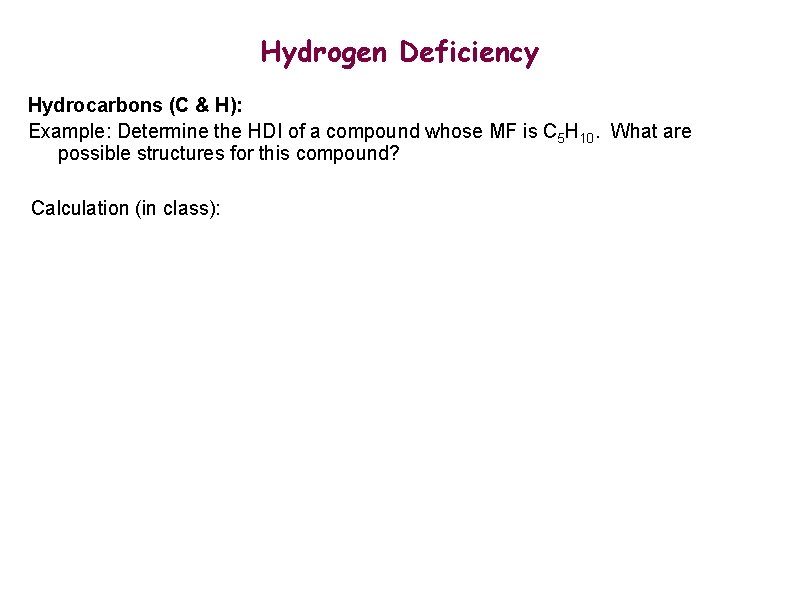 Hydrogen Deficiency

Hydrocarbons (C & H):

Example: Determine the HDI of a compound whose MF is $C_5H_{10}$. What are possible structures for this compound?

Calculation (in class):